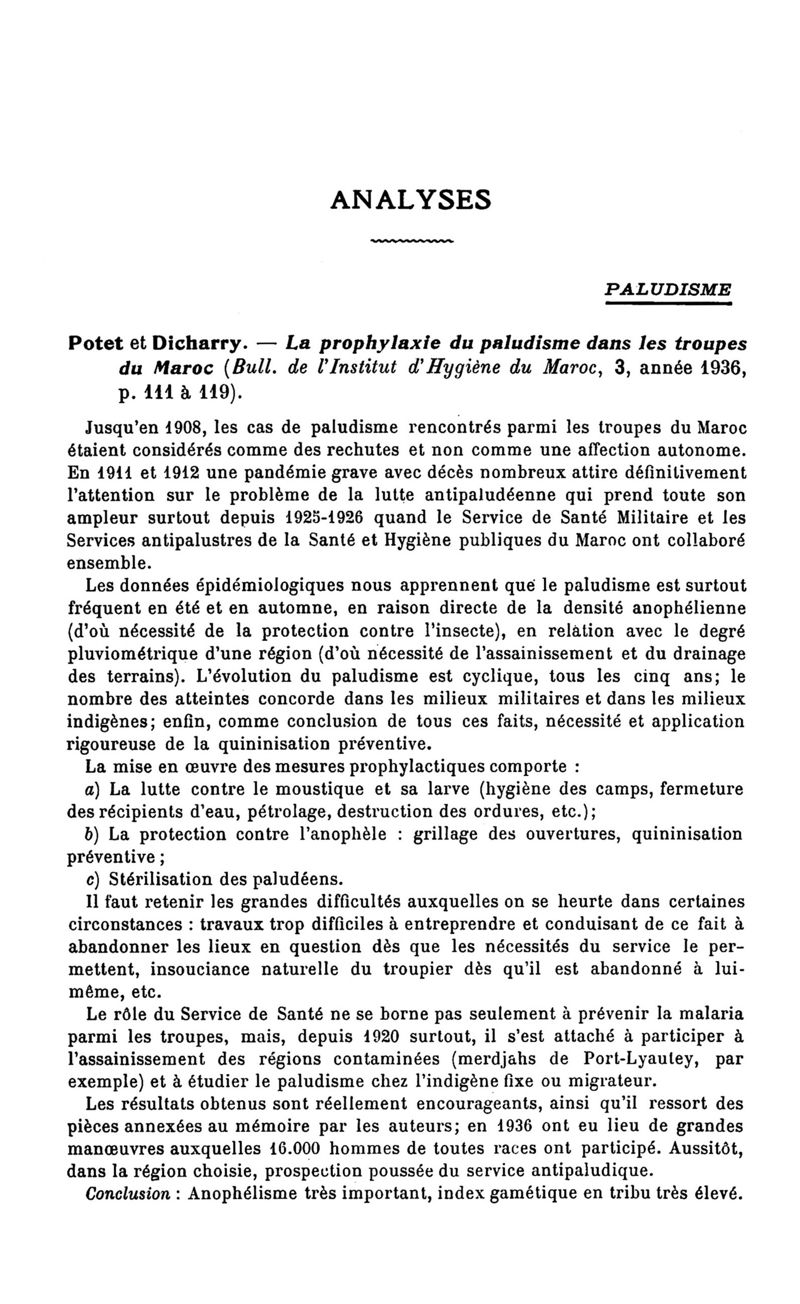 ANALYSES

PALUDISME

Potet et Dicharry. — La prophylaxie du paludisme dans les troupes du Maroc (Bull. de l'Institut d'Hygiène du Maroc, 3, année 1936, p. 111 à 119).

Jusqu'en 1908, les cas de paludisme rencontrés parmi les troupes du Maroc étaient considérés comme des rechutes et non comme une affection autonome. En 1911 et 1912 une pandémie grave avec décès nombreux attire définitivement l'attention sur le problème de la lutte antipaludéenne qui prend toute son ampleur surtout depuis 1925-1926 quand le Service de Santé Militaire et les Services antipalustres de la Santé et Hygiène publiques du Maroc ont collaboré ensemble.

Les données épidémiologiques nous apprennent que le paludisme est surtout fréquent en été et en automne, en raison directe de la densité anophélienne (d'où nécessité de la protection contre l'insecte), en relation avec le degré pluviométrique d'une région (d'où nécessité de l'assainissement et du drainage des terrains). L'évolution du paludisme est cyclique, tous les cinq ans; le nombre des atteintes concorde dans les milieux militaires et dans les milieux indigènes; enfin, comme conclusion de tous ces faits, nécessité et application rigoureuse de la quininisation préventive.

La mise en œuvre des mesures prophylactiques comporte :

a) La lutte contre le moustique et sa larve (hygiène des camps, fermeture des récipients d'eau, pétrolage, destruction des ordures, etc.);

b) La protection contre l'anophèle : grillage des ouvertures, quininisation préventive;

c) Stérilisation des paludéens.

Il faut retenir les grandes difficultés auxquelles on se heurte dans certaines circonstances : travaux trop difficiles à entreprendre et conduisant de ce fait à abandonner les lieux en question dès que les nécessités du service le permettent, insouciance naturelle du troupier dès qu'il est abandonné à lui-même, etc.

Le rôle du Service de Santé ne se borne pas seulement à prévenir la malaria parmi les troupes, mais, depuis 1920 surtout, il s'est attaché à participer à l'assainissement des régions contaminées (merdjahs de Port-Lyautey, par exemple) et à étudier le paludisme chez l'indigène fixe ou migrateur.

Les résultats obtenus sont réellement encourageants, ainsi qu'il ressort des pièces annexées au mémoire par les auteurs; en 1936 ont eu lieu de grandes manœuvres auxquelles 16.000 hommes de toutes races ont participé. Aussitôt, dans la région choisie, prospection poussée du service antipaludique.

Conclusion : Anophélisme très important, index gamétique en tribu très élevé.